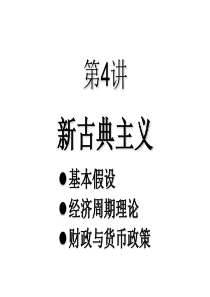 第4讲

新古典主义

●基本假设
●经济周期理论
●财政与货币政策